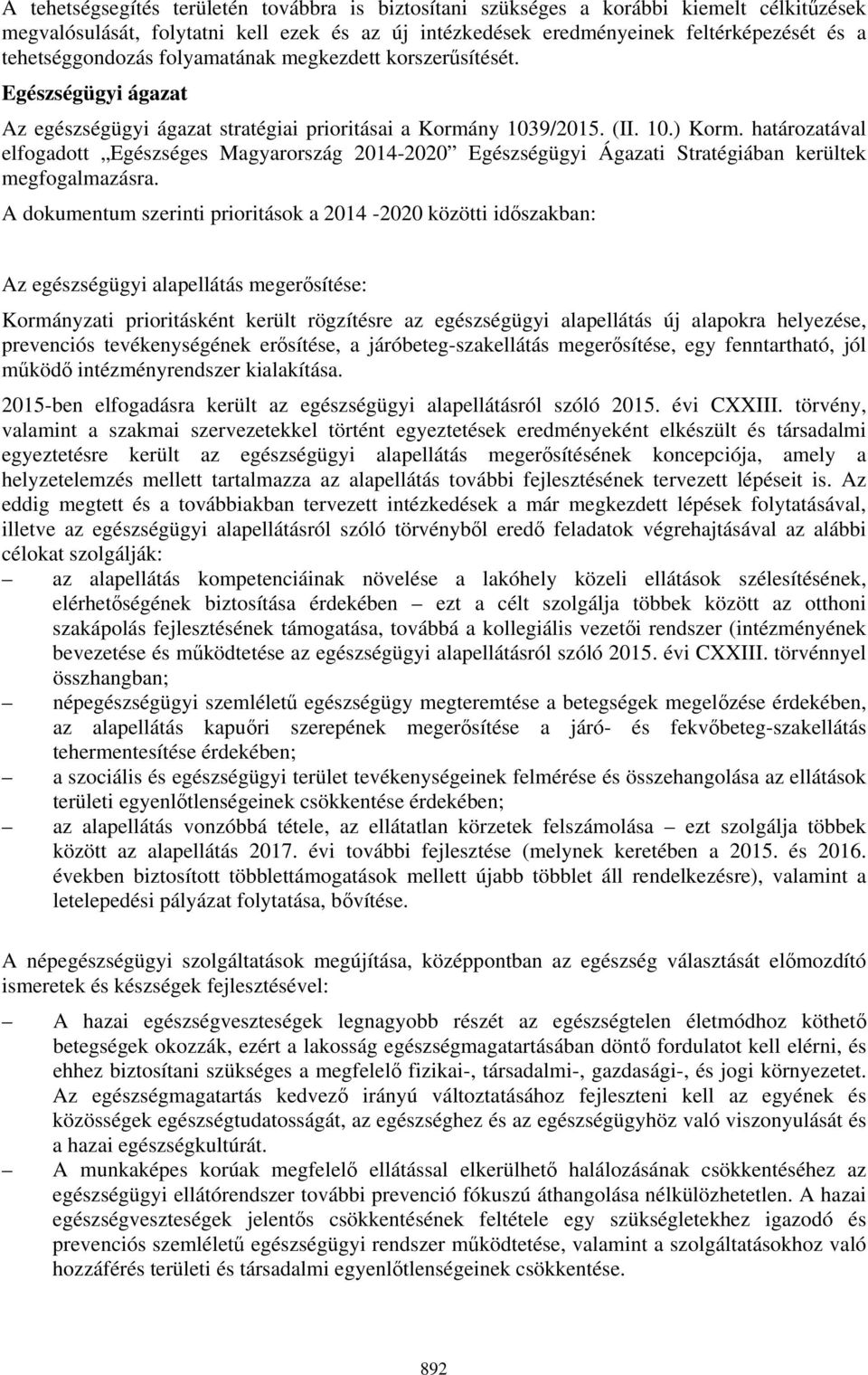 A tehetségsegítés területén továbbra is biztosítani szükséges a korábbi kiemelt célkitűzések megvalósulását, folytatni kell ezek és az új intézkedések eredményeinek feltérképezését és a tehetséggondozás folyamatának megkezdett korszerűsítését.

Egészségügyi ágazat

Az egészségügyi ágazat stratégiai prioritásai a Kormány 1039/2015. (II. 10.) Korm. határozatával elfogadott „Egészséges Magyarország 2014-2020” Egészségügyi Ágazati Stratégiában kerültek megfogalmazásra.

A dokumentum szerinti prioritások a 2014 -2020 közötti időszakban:

Az egészségügyi alapellátás megerősítése:

Kormányzati prioritásként került rögzítésre az egészségügyi alapellátás új alapokra helyezése, prevenciós tevékenységének erősítése, a járóbeteg-szakellátás megerősítése, egy fenntartható, jól működő intézményrendszer kialakítása.

2015-ben elfogadásra került az egészségügyi alapellátásról szóló 2015. évi CXXIII. törvény, valamint a szakmai szervezetekkel történt egyeztetések eredményeként elkészült és társadalmi egyeztetésre került az egészségügyi alapellátás megerősítésének koncepciója, amely a helyzetelemzés mellett tartalmazza az alapellátás további fejlesztésének tervezett lépéseit is. Az eddig megtett és a továbbiakban tervezett intézkedések a már megkezdett lépések folytatásával, illetve az egészségügyi alapellátásról szóló törvényből eredő feladatok végrehajtásával az alábbi célokat szolgálják:

– az alapellátás kompetenciáinak növelése a lakóhely közeli ellátások szélesítésének, elérhetőségének biztosítása érdekében – ezt a célt szolgálja többek között az otthoni szakápolás fejlesztésének támogatása, továbbá a kollegiális vezetői rendszer (intézményének bevezetése és működtetése az egészségügyi alapellátásról szóló 2015. évi CXXIII. törvénnyel összhangban;
– népegészségügyi szemléletű egészségügy megteremtése a betegségek megelőzése érdekében, az alapellátás kapuőri szerepének megerősítése a járó- és fekvőbeteg-szakellátás tehermentesítése érdekében;
– a szociális és egészségügyi terület tevékenységeinek felmérése és összehangolása az ellátások területi egyenlőtlenségeinek csökkentése érdekében;
– az alapellátás vonzóbbá tétele, az ellátatlan körzetek felszámolása – ezt szolgálja többek között az alapellátás 2017. évi további fejlesztése (melynek keretében a 2015. és 2016. években biztosított többlettámogatások mellett újabb többlet áll rendelkezésre), valamint a letelepedési pályázat folytatása, bővítése.

A népegészségügyi szolgáltatások megújítása, középpontban az egészség választását előmozdító ismeretek és készségek fejlesztésével:

– A hazai egészségveszteségek legnagyobb részét az egészségtelen életmódhoz köthető betegségek okozzák, ezért a lakosság egészségmagatartásában döntő fordulatot kell elérni, és ehhez biztosítani szükséges a megfelelő fizikai-, társadalmi-, gazdasági-, és jogi környezetet. Az egészségmagatartás kedvező irányú változtatásához fejleszteni kell az egyének és közösségek egészségtudatosságát, az egészséghez és az egészségügyhöz való viszonyulását és a hazai egészségkultúrát.
– A munkaképes korúak megfelelő ellátással elkerülhető halálozásának csökkentéséhez az egészségügyi ellátórendszer további prevenció fókuszú áthangolása nélkülözhetetlen. A hazai egészségveszteségek jelentős csökkentésének feltétele egy szükségletekhez igazodó és prevenciós szemléletű egészségügyi rendszer működtetése, valamint a szolgáltatásokhoz való hozzáférés területi és társadalmi egyenlőtlenségeinek csökkentése.

892